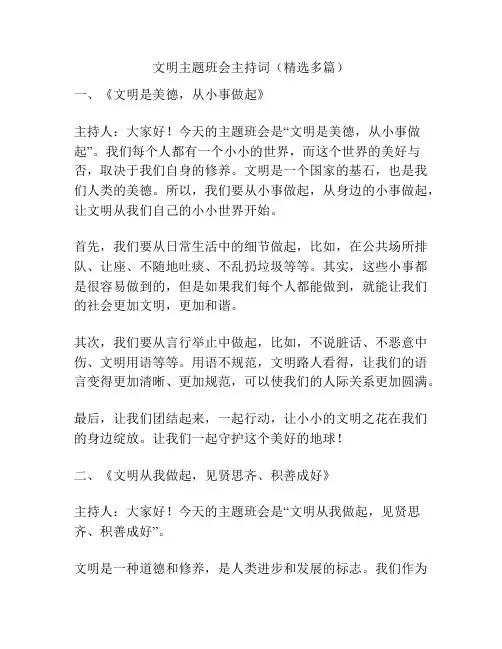 文明主题班会主持词（精选多篇）

一、《文明是美德，从小事做起》

主持人：大家好！今天的主题班会是“文明是美德，从小事做起”。我们每个人都有一个小小的世界，而这个世界的美好与否，取决于我们自身的修养。文明是一个国家的基石，也是我们人类的美德。所以，我们要从小事做起，从身边的小事做起，让文明从我们自己的小小世界开始。

首先，我们要从日常生活中的细节做起，比如，在公共场所排队、让座、不随地吐痰、不乱扔垃圾等等。其实，这些小事都是很容易做到的，但是如果我们每个人都能做到，就能让我们的社会更加文明，更加和谐。

其次，我们要从言行举止中做起，比如，不说脏话、不恶意中伤、文明用语等等。用语不规范，文明路人看得，让我们的语言变得更加清晰、更加规范，可以使我们的人际关系更加圆满。

最后，让我们团结起来，一起行动，让小小的文明之花在我们的身边绽放。让我们一起守护这个美好的地球！

二、《文明从我做起，见贤思齐、积善成好》

主持人：大家好！今天的主题班会是“文明从我做起，见贤思齐、积善成好”。

文明是一种道德和修养，是人类进步和发展的标志。我们作为